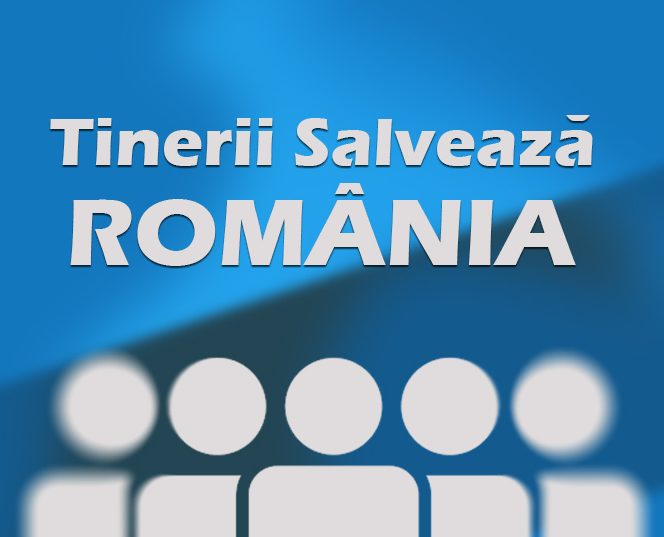 Tinerii Salvează
ROMÂNIA